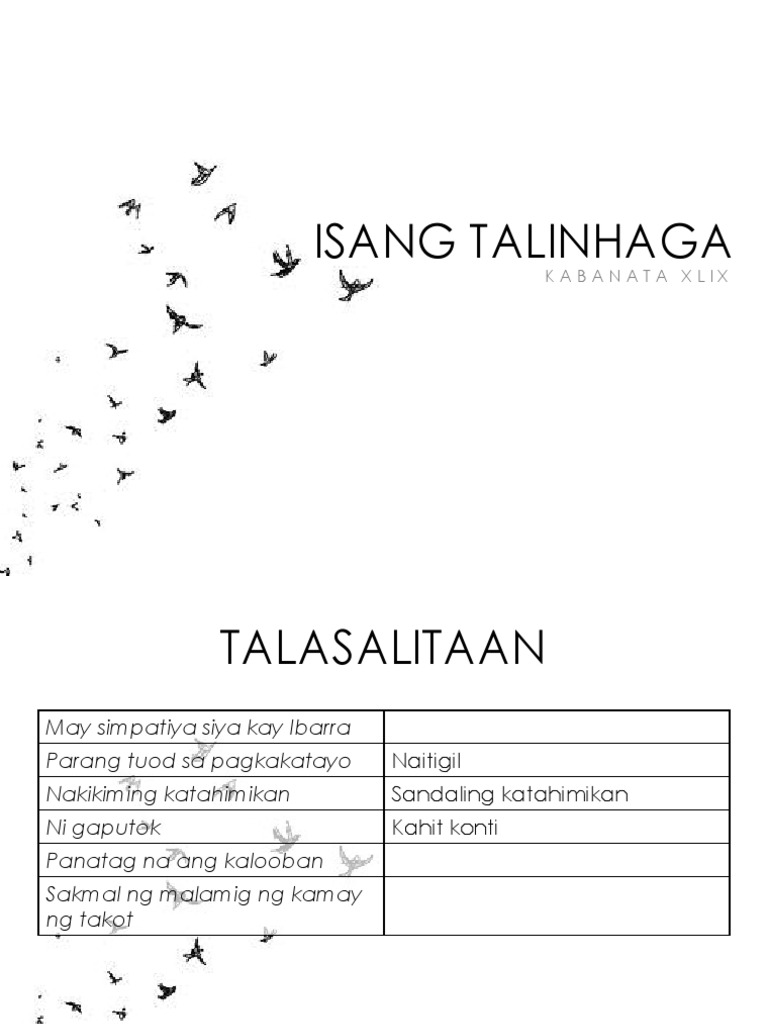 ISANG TALINHAGA
KABANATA XLIX

TALASALITAAN

| May simpatiya siya kay Ibarra | |
|---|---|
| Parang tuod sa pagkakatayo | Naitigil |
| Nakikiming katahimikan | Sandaling katahimikan |
| Ni gaputok | Kahit konti |
| Panatag na ang kalooban | |
| Sakmal ng malamig ng kamay ng takot | |